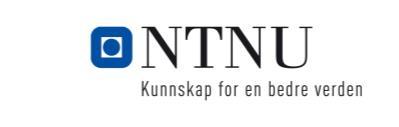 NTNU
Kunnskap for en bedre verden